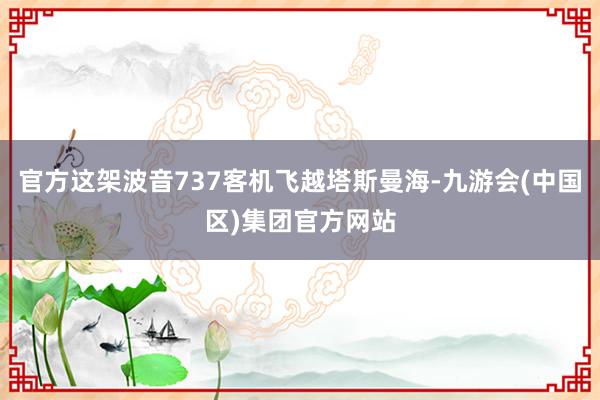 官方这架波音737客机飞越塔斯曼海-九游会(中国区)集团官方网站